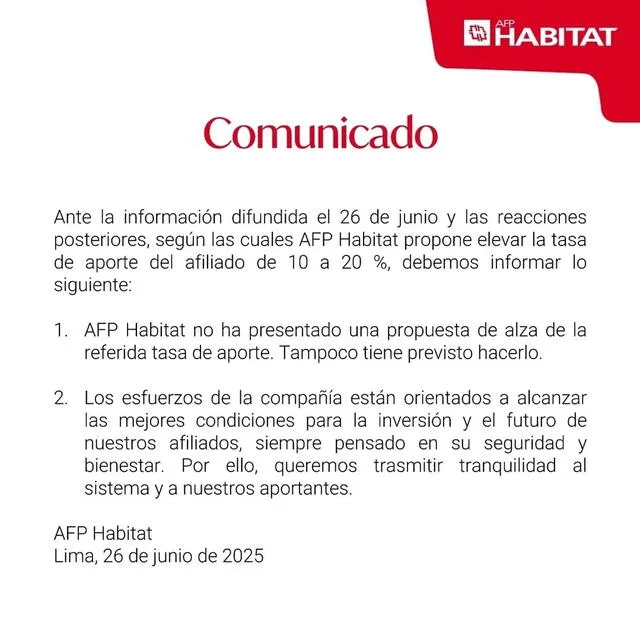 AFP HABITAT

Comunicado

Ante la información difundida el 26 de junio y las reacciones posteriores, según las cuales AFP Habitat propone elevar la tasa de aporte del afiliado de 10 a 20 %, debemos informar lo siguiente:

1. AFP Habitat no ha presentado una propuesta de alza de la referida tasa de aporte. Tampoco tiene previsto hacerlo.

2. Los esfuerzos de la compañía están orientados a alcanzar las mejores condiciones para la inversión y el futuro de nuestros afiliados, siempre pensado en su seguridad y bienestar. Por ello, queremos trasmitir tranquilidad al sistema y a nuestros aportantes.

AFP Habitat
Lima, 26 de junio de 2025